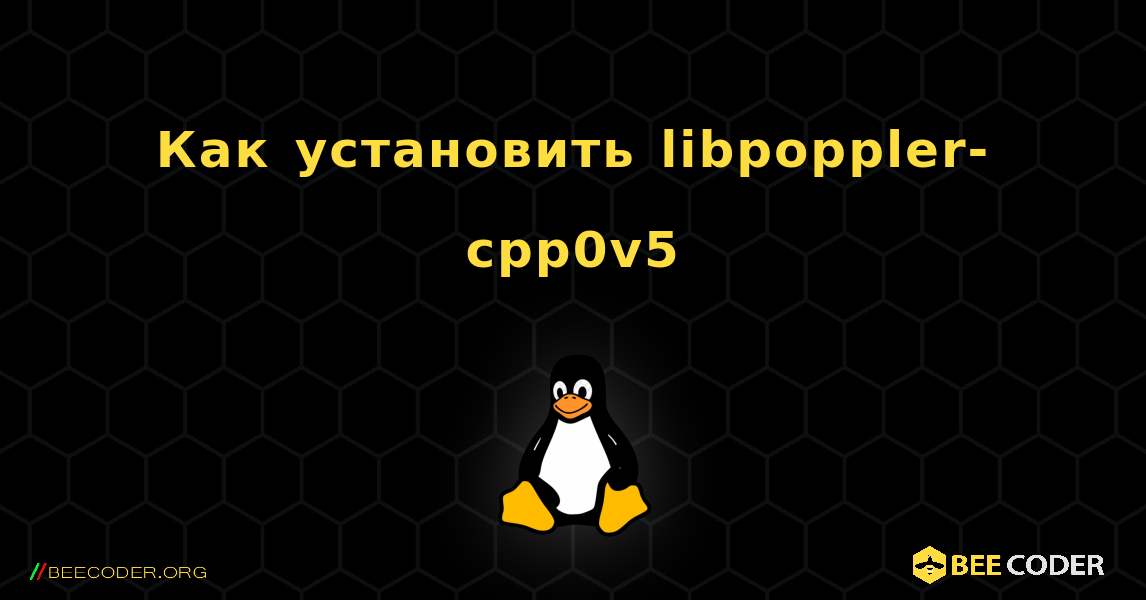 Как установить libpoppler-cpp0v5

//BEECODER.ORG

BEE CODER